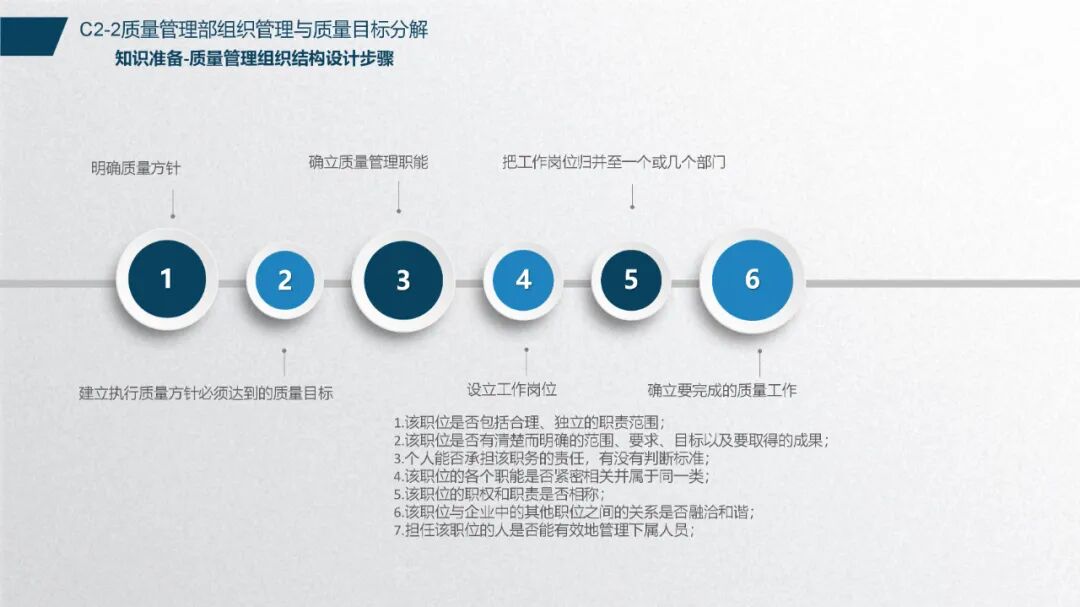 C2-2质量管理部组织管理与质量目标分解

知识准备-质量管理组织结构设计步骤

明确质量方针

确立质量管理职能

把工作岗位归并至一个或几个部门

1

2

3

4

5

6

建立执行质量方针必须达到的质量目标

设立工作岗位

确立要完成的质量工作

1.该职位是否包括合理、独立的职责范围；
2.该职位是否有清楚而明确的范围、要求、目标以及要取得的成果；
3.个人能否承担该职务的责任，有没有判断标准；
4.该职位的各个职能是否紧密相关并属于同一类；
5.该职位的职权和职责是否相称；
6.该职位与企业中的其他职位之间的关系是否融洽和谐；
7.担任该职位的人是否能有效地管理下属人员；